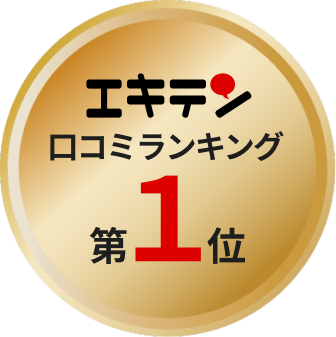 エキテン
口コミランキング
第1位